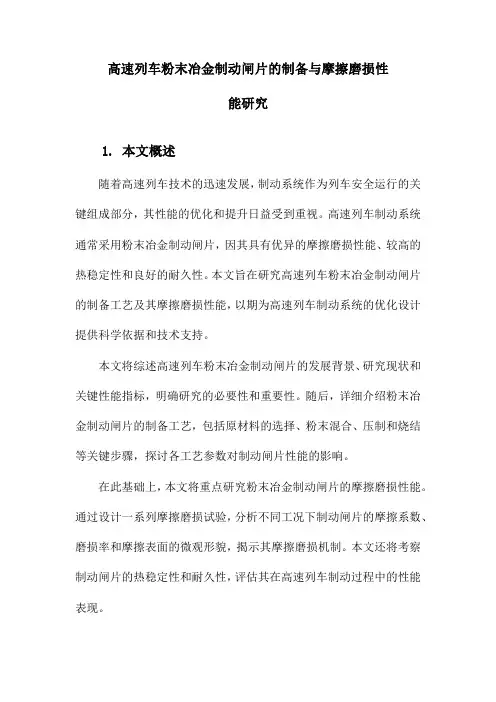 高速列车粉末冶金制动闸片的制备与摩擦磨损性能研究

1. 本文概述

随着高速列车技术的迅速发展，制动系统作为列车安全运行的关键组成部分，其性能的优化和提升日益受到重视。高速列车制动系统通常采用粉末冶金制动闸片，因其具有优异的摩擦磨损性能、较高的热稳定性和良好的耐久性。本文旨在研究高速列车粉末冶金制动闸片的制备工艺及其摩擦磨损性能，以期为高速列车制动系统的优化设计提供科学依据和技术支持。

本文将综述高速列车粉末冶金制动闸片的发展背景、研究现状和关键性能指标，明确研究的必要性和重要性。随后，详细介绍粉末冶金制动闸片的制备工艺，包括原材料的选择、粉末混合、压制和烧结等关键步骤，探讨各工艺参数对制动闸片性能的影响。

在此基础上，本文将重点研究粉末冶金制动闸片的摩擦磨损性能。通过设计一系列摩擦磨损试验，分析不同工况下制动闸片的摩擦系数、磨损率和摩擦表面的微观形貌，揭示其摩擦磨损机制。本文还将考察制动闸片的热稳定性和耐久性，评估其在高速列车制动过程中的性能表现。